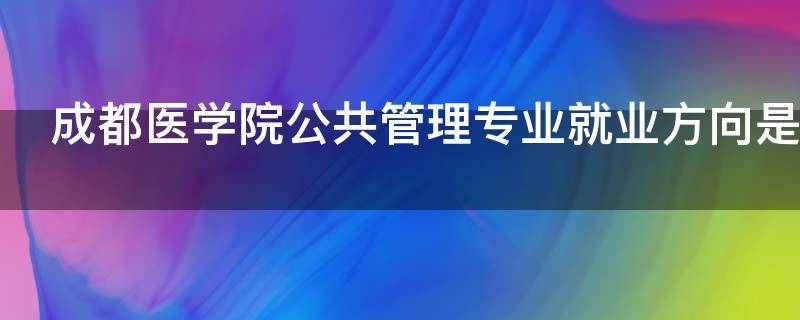 成都医学院公共管理专业就业方向是